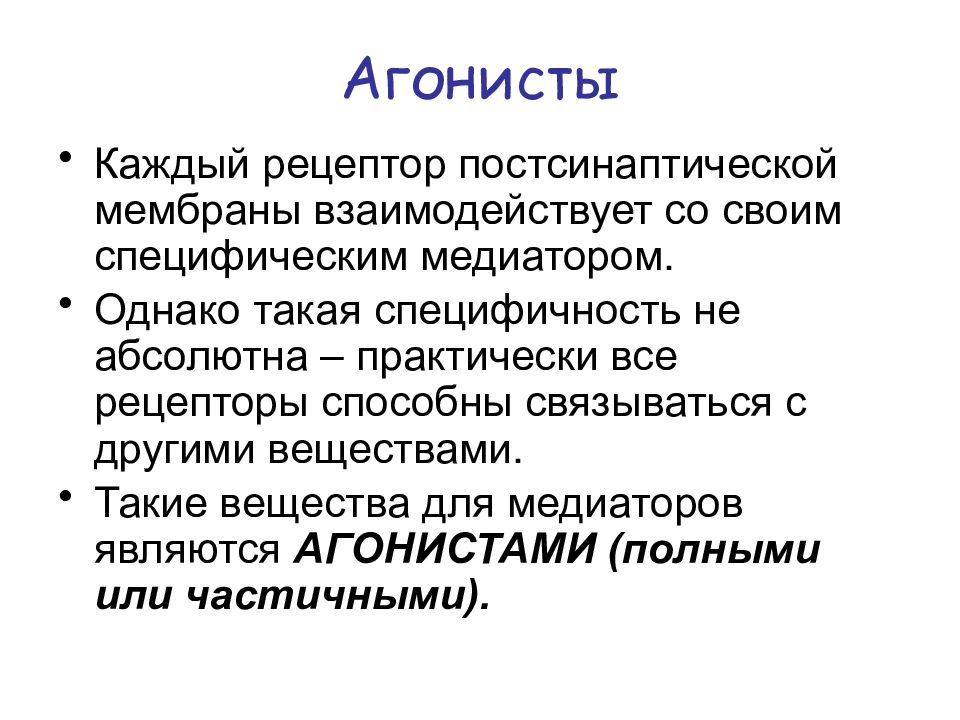 Агонисты

• Каждый рецептор постсинаптической мембраны взаимодействует со своим специфическим медиатором.

• Однако такая специфичность не абсолютна – практически все рецепторы способны связываться с другими веществами.

• Такие вещества для медиаторов являются АГОНИСТАМИ (полными или частичными).